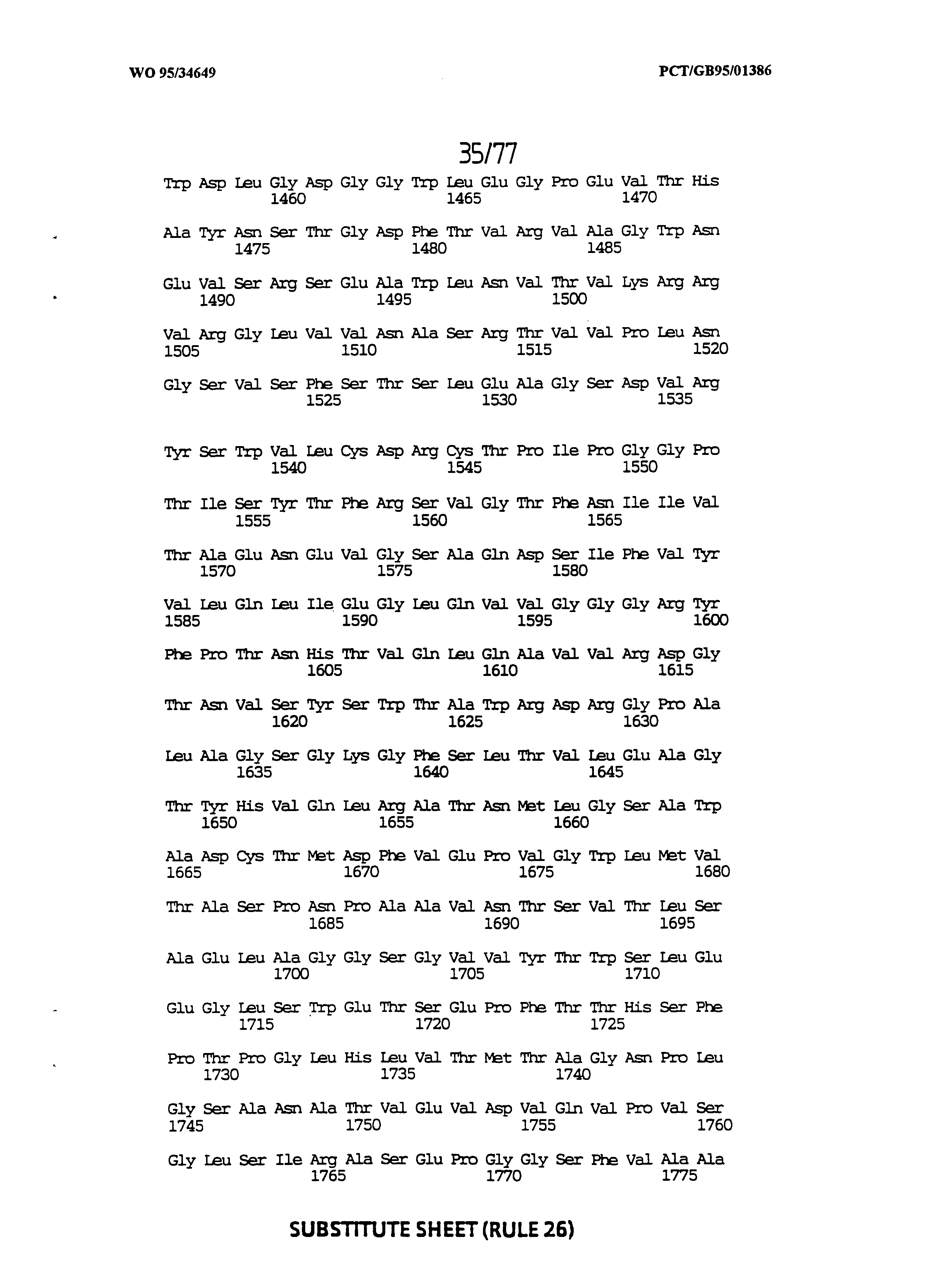 WO 95/34649

PCT/GB95/01386

35/77

Trp Asp Leu Gly Asp Gly Gly Trp Leu Glu Gly Pro Glu Val Thr His
1460 1465 1470

Ala Tyr Asn Ser Thr Gly Asp Phe Thr Val Arg Val Ala Gly Trp Asn
1475 1480 1485

Glu Val Ser Arg Ser Glu Ala Trp Leu Asn Val Thr Val Lys Arg Arg
1490 1495 1500

Val Arg Gly Leu Val Val Asn Ala Ser Arg Thr Val Val Pro Leu Asn
1505 1510 1515 1520

Gly Ser Val Ser Phe Ser Thr Ser Leu Glu Ala Gly Ser Asp Val Arg
1525 1530 1535

Tyr Ser Trp Val Leu Cys Asp Arg Cys Thr Pro Ile Pro Gly Gly Pro
1540 1545 1550

Thr Ile Ser Tyr Thr Phe Arg Ser Val Gly Thr Phe Asn Ile Ile Val
1555 1560 1565

Thr Ala Glu Asn Glu Val Gly Ser Ala Gln Asp Ser Ile Phe Val Tyr
1570 1575 1580

Val Leu Gln Leu Ile Glu Gly Leu Gln Val Val Gly Gly Gly Arg Tyr
1585 1590 1595 1600

Phe Pro Thr Asn His Thr Val Gln Leu Gln Ala Val Val Arg Asp Gly
1605 1610 1615

Thr Asn Val Ser Tyr Ser Trp Thr Ala Trp Arg Asp Arg Gly Pro Ala
1620 1625 1630

Leu Ala Gly Ser Gly Lys Gly Phe Ser Leu Thr Val Leu Glu Ala Gly
1635 1640 1645

Thr Tyr His Val Gln Leu Arg Ala Thr Asn Met Leu Gly Ser Ala Trp
1650 1655 1660

Ala Asp Cys Thr Met Asp Phe Val Glu Pro Val Gly Trp Leu Met Val
1665 1670 1675 1680

Thr Ala Ser Pro Asn Pro Ala Ala Val Asn Thr Ser Val Thr Leu Ser
1685 1690 1695

Ala Glu Leu Ala Gly Gly Ser Gly Val Val Tyr Thr Trp Ser Leu Glu
1700 1705 1710

Glu Gly Leu Ser Trp Glu Thr Ser Glu Pro Phe Thr Thr His Ser Phe
1715 1720 1725

Pro Thr Pro Gly Leu His Leu Val Thr Met Thr Ala Gly Asn Pro Leu
1730 1735 1740

Gly Ser Ala Asn Ala Thr Val Glu Val Asp Val Gln Val Pro Val Ser
1745 1750 1755 1760

Gly Leu Ser Ile Arg Ala Ser Glu Pro Gly Gly Ser Phe Val Ala Ala
1765 1770 1775

SUBSTITUTE SHEET (RULE 26)